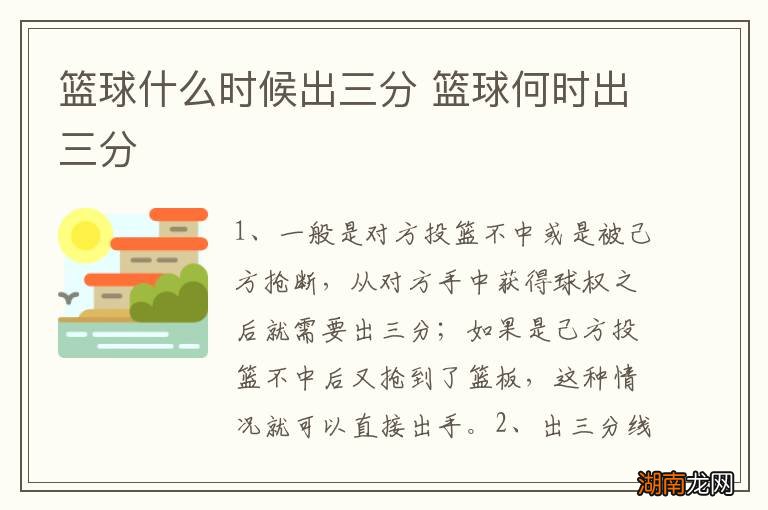 篮球什么时候出三分 篮球何时出三分

1、一般是对方投篮不中或是被己方抢断，从对方手中获得球权之后就需要出三分；如果是己方投篮不中后又抢到了篮板，这种情况就可以直接出手。2、出三分线

湖南龙网